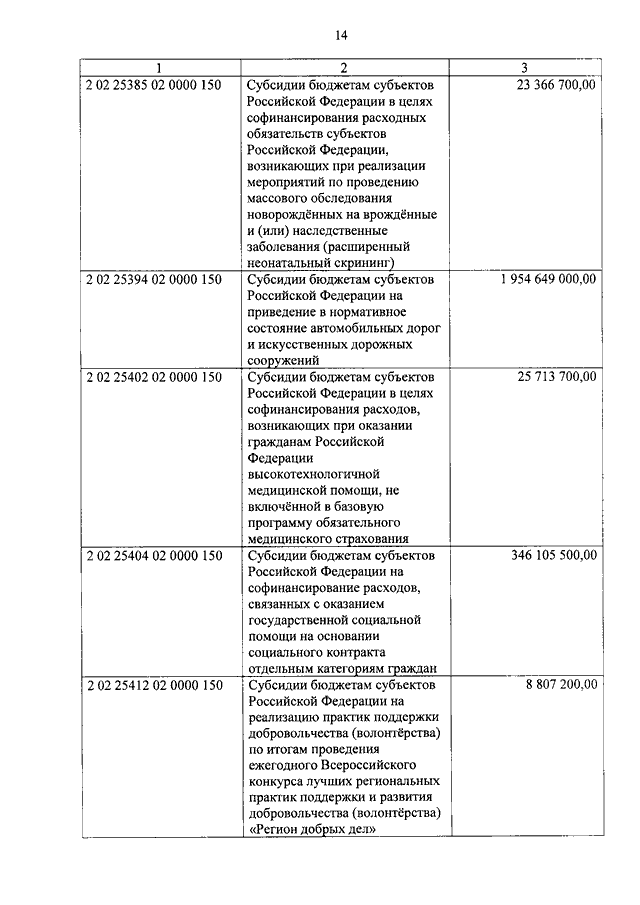 14

| 1 | 2 | 3 |
|---|---|---|
| 2 02 25385 02 0000 150 | Субсидии бюджетам субъектов Российской Федерации в целях софинансирования расходных обязательств субъектов Российской Федерации, возникающих при реализации мероприятий по проведению массового обследования новорождённых на врождённые и (или) наследственные заболевания (расширенный неонатальный скрининг) | 23 366 700,00 |
| 2 02 25394 02 0000 150 | Субсидии бюджетам субъектов Российской Федерации на приведение в нормативное состояние автомобильных дорог и искусственных дорожных сооружений | 1 954 649 000,00 |
| 2 02 25402 02 0000 150 | Субсидии бюджетам субъектов Российской Федерации в целях софинансирования расходов, возникающих при оказании гражданам Российской Федерации высокотехнологичной медицинской помощи, не включённой в базовую программу обязательного медицинского страхования | 25 713 700,00 |
| 2 02 25404 02 0000 150 | Субсидии бюджетам субъектов Российской Федерации на софинансирование расходов, связанных с оказанием государственной социальной помощи на основании социального контракта отдельным категориям граждан | 346 105 500,00 |
| 2 02 25412 02 0000 150 | Субсидии бюджетам субъектов Российской Федерации на реализацию практик поддержки добровольчества (волонтёрства) по итогам проведения ежегодного Всероссийского конкурса лучших региональных практик поддержки и развития добровольчества (волонтёрства) «Регион добрых дел» | 8 807 200,00 |